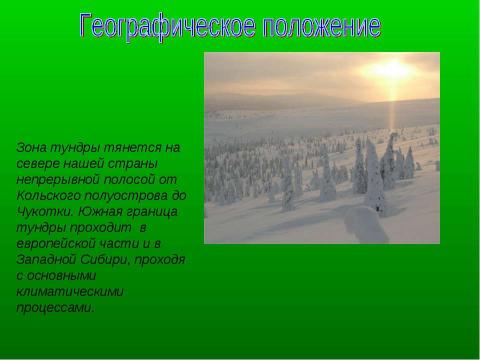 Географическое положение

Зона тундры тянется на севере нашей страны непрерывной полосой от Кольского полуострова до Чукотки. Южная граница тундры проходит в европейской части и в Западной Сибири, проходя с основными климатическими процессами.